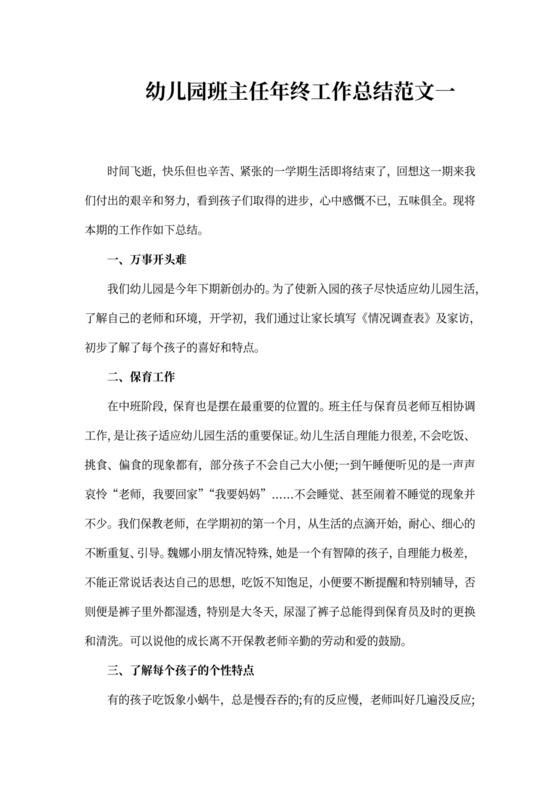 幼儿园班主任年终工作总结范文一

时间飞逝，快乐但也辛苦、紧张的一学期生活即将结束了，回想这一期来我们付出的艰辛和努力，看到孩子们取得的进步，心中感慨不已，五味俱全。现将本期的工作作如下总结。

一、万事开头难

我们幼儿园是今年下期新创办的。为了使新入园的孩子尽快适应幼儿园生活，了解自己的老师和环境，开学初，我们通过让家长填写《情况调查表》及家访，初步了解了每个孩子的喜好和特点。

二、保育工作

在中班阶段，保育也是摆在最重要的位置的。班主任与保育员老师互相协调工作，是让孩子适应幼儿园生活的重要保证。幼儿生活自理能力很差，不会吃饭、挑食、偏食的现象都有，部分孩子不会自己大小便;一到午睡便听见的是一声声哀怜“老师，我要回家”“我要妈妈”……不会睡觉、甚至闹着不睡觉的现象并不少。我们保教老师，在学期初的第一个月，从生活的点滴开始，耐心、细心的不断重复、引导。魏娜小朋友情况特殊，她是一个有智障的孩子，自理能力极差，不能正常说话表达自己的思想，吃饭不知饱足，小便要不断提醒和特别辅导，否则便是裤子里外都湿透，特别是大冬天，尿湿了裤子总能得到保育员及时的更换和清洗。可以说他的成长离不开保教老师辛勤的劳动和爱的鼓励。

三、了解每个孩子的个性特点

有的孩子吃饭象小蜗牛，总是慢吞吞的;有的反应慢，老师叫好几遍没反应;